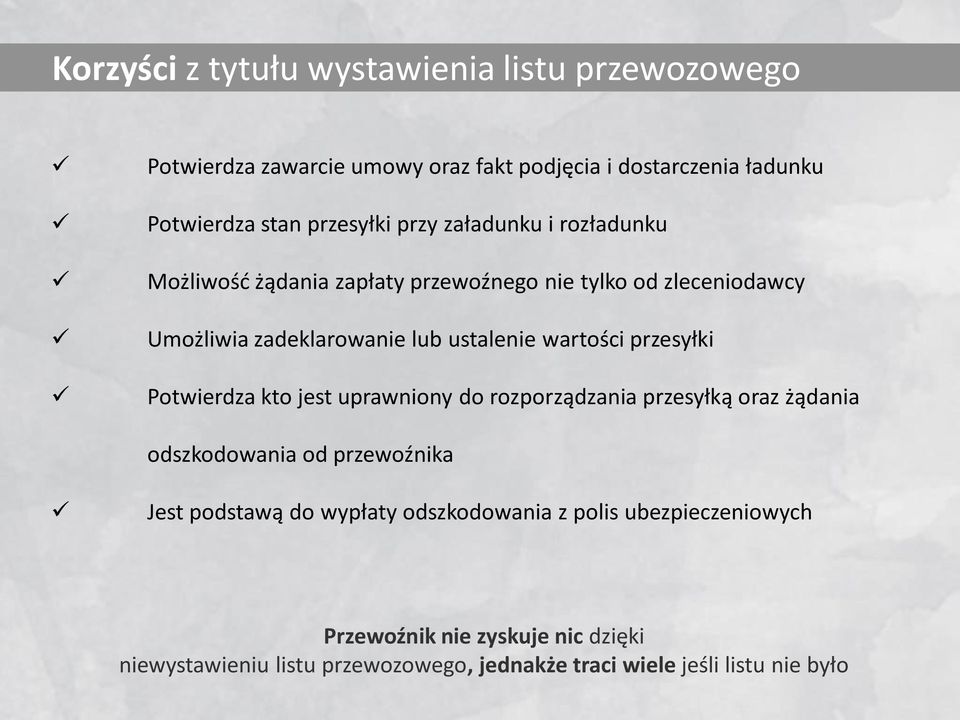 Korzyści z tytułu wystawienia listu przewozowego

✓ Potwierdza zawarcie umowy oraz fakt podjęcia i dostarczenia ładunku

✓ Potwierdza stan przesyłki przy załadunku i rozładunku

✓ Możliwość żądania zapłaty przewoźnego nie tylko od zleceniodawcy

✓ Umożliwia zadeklarowanie lub ustalenie wartości przesyłki

✓ Potwierdza kto jest uprawniony do rozporządzania przesyłką oraz żądania odszkodowania od przewoźnika

✓ Jest podstawą do wypłaty odszkodowania z polis ubezpieczeniowych

Przewoźnik nie zyskuje nic dzięki niewystawieniu listu przewozowego, jednakże traci wiele jeśli listu nie było